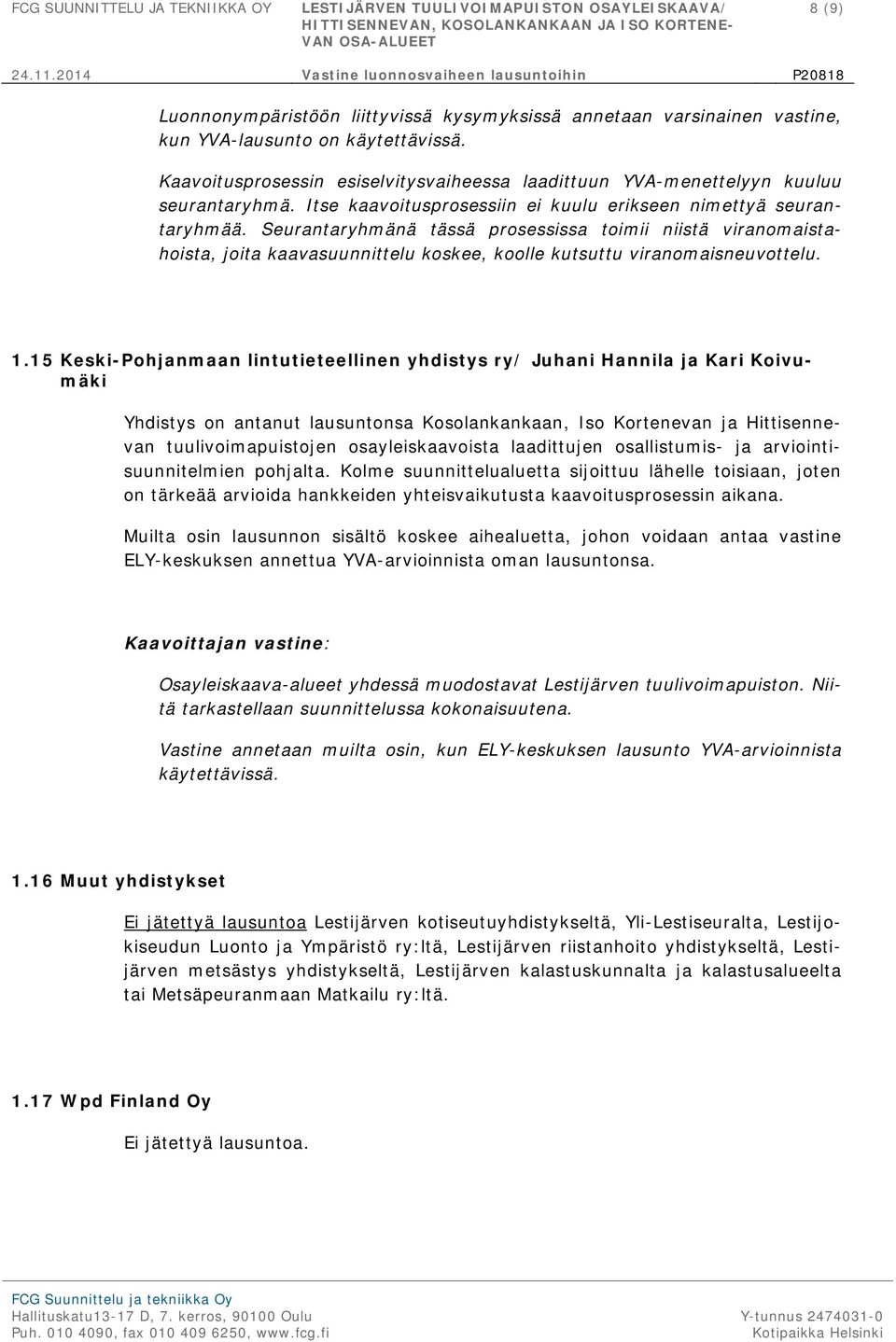 FCG SUUNNITTELU JA TEKNIIKKA OY LESTIJÄRVEN TUULIVOIMAPUISTON OSAYLEISKAAVA/ HITTISENNEVAN, KOSOLANKANKAAN JA ISO KORTENEVAN OSA-ALUEET 8 (9)

24.11.2014 Vastine luonnosvaiheen lausuntoihin P20818

Luonnonympäristöön liittyvissä kysymyksissä annetaan varsinainen vastine, kun YVA-lausunto on käytettävissä.

Kaavoitusprosessin esiselvitysvaiheessa laadittuun YVA-menettelyyn kuuluu seurantaryhmä. Itse kaavoitusprosessiin ei kuulu erikseen nimettyä seurantaryhmää. Seurantaryhmänä tässä prosessissa toimii niistä viranomaistahoista, joita kaavasuunnittelu koskee, koolle kutsuttu viranomaisneuvottelu.

1.15 Keski-Pohjanmaan lintutieteellinen yhdistys ry/ Juhani Hannila ja Kari Koivumäki

Yhdistys on antanut lausuntonsa Kosolankankaan, Iso Kortenevan ja Hittisennevan tuulivoimapuistojen osayleiskaavoista laadittujen osallistumis- ja arviointisuunnitelmien pohjalta. Kolme suunnittelualuetta sijoittuu lähelle toisiaan, joten on tärkeää arvioida hankkeiden yhteisvaikutusta kaavoitusprosessin aikana.

Muilta osin lausunnon sisältö koskee aihealuetta, johon voidaan antaa vastine ELY-keskuksen annettua YVA-arvioinnista oman lausuntonsa.

Kaavoittajan vastine:

Osayleiskaava-alueet yhdessä muodostavat Lestijärven tuulivoimapuiston. Niitä tarkastellaan suunnittelussa kokonaisuutena.

Vastine annetaan muilta osin, kun ELY-keskuksen lausunto YVA-arvioinnista käytettävissä.

1.16 Muut yhdistykset

Ei jätettyä lausuntoa Lestijärven kotiseutuyhdistykseltä, Yli-Lestiseuralta, Lestijokiseudun Luonto ja Ympäristö ry:ltä, Lestijärven riistanhoito yhdistykseltä, Lestijärven metsästys yhdistykseltä, Lestijärven kalastuskunnalta ja kalastusalueelta tai Metsäpeuranmaan Matkailu ry:ltä.

1.17 Wpd Finland Oy

Ei jätettyä lausuntoa.

FCG Suunnittelu ja tekniikka Oy
Hallituskatu13-17 D, 7. kerros, 90100 Oulu
Puh. 010 4090, fax 010 409 6250, www.fcg.fi
Y-tunnus 2474031-0
Kotipaikka Helsinki